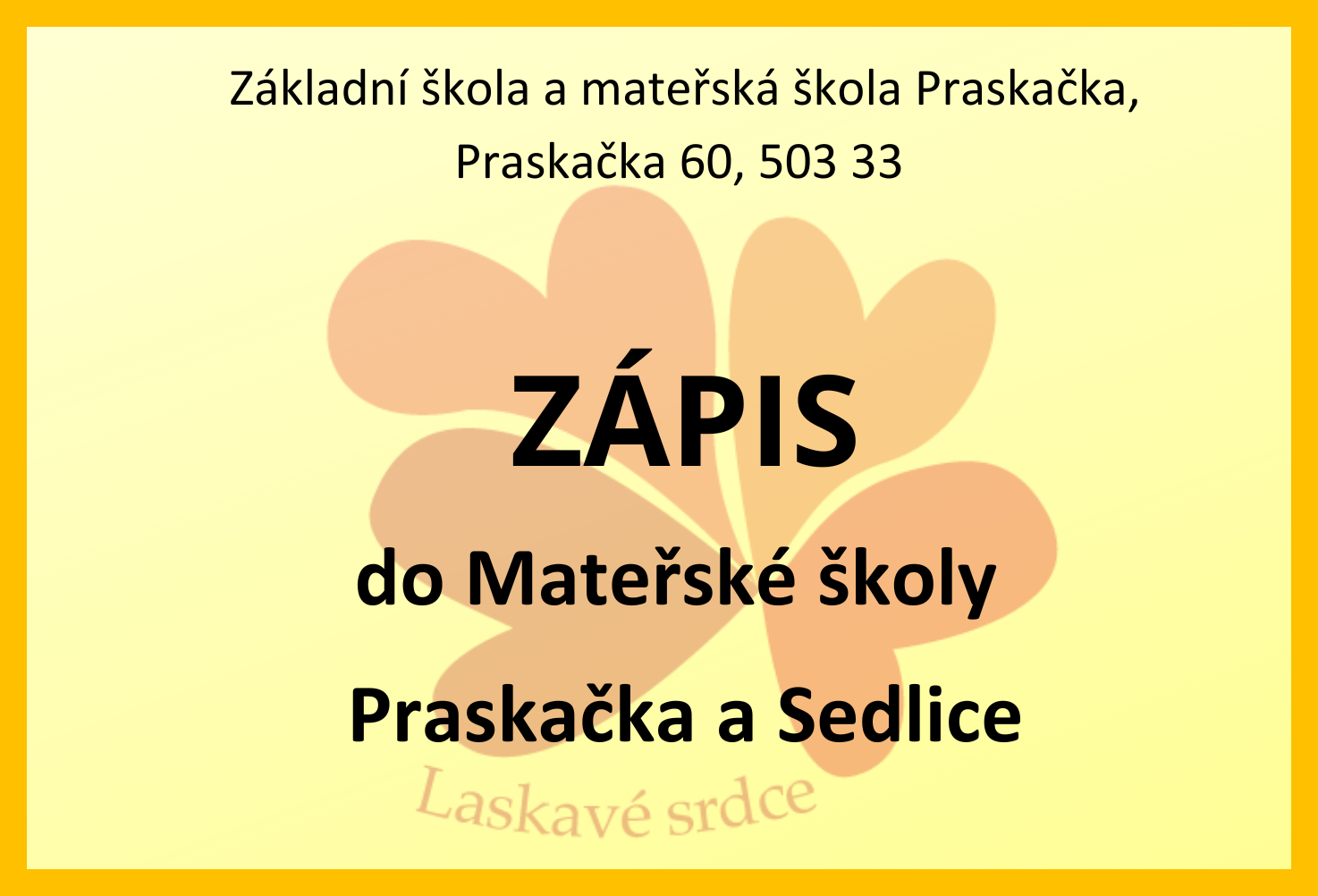 Základní škola a mateřská škola Praskačka, Praskačka 60, 503 33

ZÁPIS

do Mateřské školy

Praskačka a Sedlice

Laskavé srdce